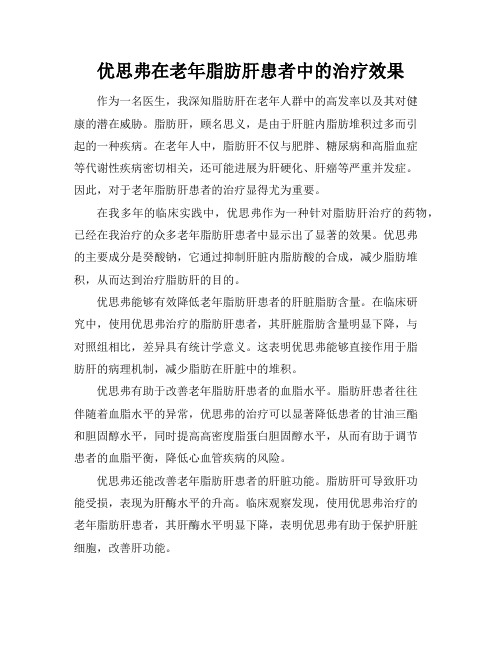 优思弗在老年脂肪肝患者中的治疗效果

作为一名医生，我深知脂肪肝在老年人群中的高发率以及其对健康的潜在威胁。脂肪肝，顾名思义，是由于肝脏内脂肪堆积过多而引起的一种疾病。在老年人中，脂肪肝不仅与肥胖、糖尿病和高脂血症等代谢性疾病密切相关，还可能进展为肝硬化、肝癌等严重并发症。因此，对于老年脂肪肝患者的治疗显得尤为重要。

在我多年的临床实践中，优思弗作为一种针对脂肪肝治疗的药物，已经在我治疗的众多老年脂肪肝患者中显示出了显著的效果。优思弗的主要成分是癸酸钠，它通过抑制肝脏内脂肪酸的合成，减少脂肪堆积，从而达到治疗脂肪肝的目的。

优思弗能够有效降低老年脂肪肝患者的肝脏脂肪含量。在临床研究中，使用优思弗治疗的脂肪肝患者，其肝脏脂肪含量明显下降，与对照组相比，差异具有统计学意义。这表明优思弗能够直接作用于脂肪肝的病理机制，减少脂肪在肝脏中的堆积。

优思弗有助于改善老年脂肪肝患者的血脂水平。脂肪肝患者往往伴随着血脂水平的异常，优思弗的治疗可以显著降低患者的甘油三酯和胆固醇水平，同时提高高密度脂蛋白胆固醇水平，从而有助于调节患者的血脂平衡，降低心血管疾病的风险。

优思弗还能改善老年脂肪肝患者的肝脏功能。脂肪肝可导致肝功能受损，表现为肝酶水平的升高。临床观察发现，使用优思弗治疗的老年脂肪肝患者，其肝酶水平明显下降，表明优思弗有助于保护肝脏细胞，改善肝功能。